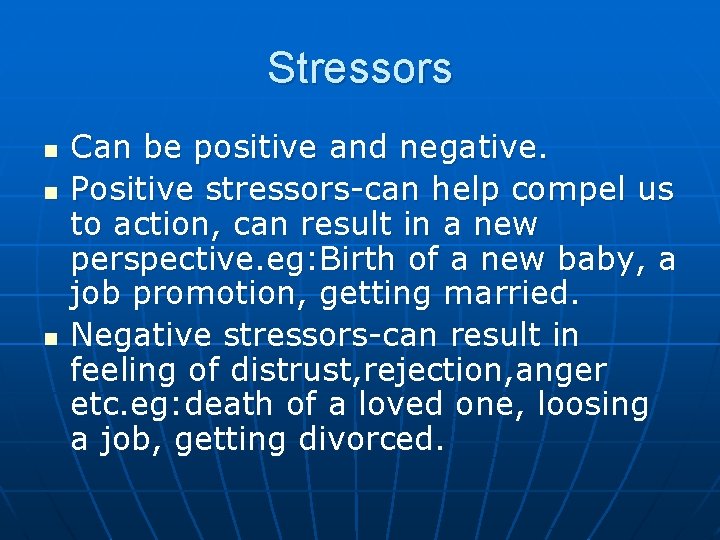 Stressors

- Can be positive and negative.
- Positive stressors-can help compel us to action, can result in a new perspective.eg:Birth of a new baby, a job promotion, getting married.
- Negative stressors-can result in feeling of distrust,rejection,anger etc.eg:death of a loved one, loosing a job, getting divorced.